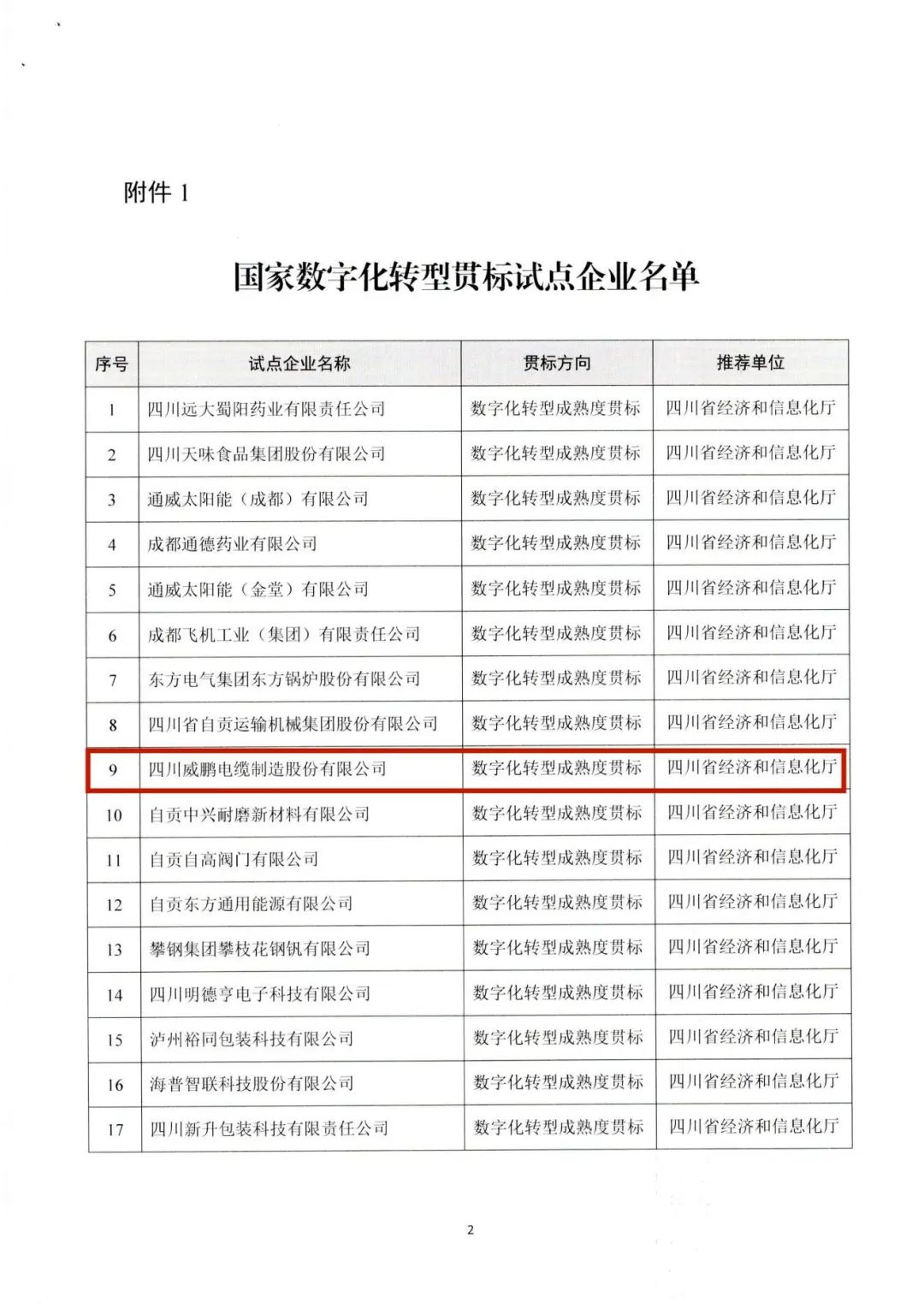 附件 1

国家数字化转型贯标试点企业名单

| 序号 | 试点企业名称 | 贯标方向 | 推荐单位 |
|---|---|---|---|
| 1 | 四川远大蜀阳药业有限责任公司 | 数字化转型成熟度贯标 | 四川省经济和信息化厅 |
| 2 | 四川天味食品集团股份有限公司 | 数字化转型成熟度贯标 | 四川省经济和信息化厅 |
| 3 | 通威太阳能（成都）有限公司 | 数字化转型成熟度贯标 | 四川省经济和信息化厅 |
| 4 | 成都通德药业有限公司 | 数字化转型成熟度贯标 | 四川省经济和信息化厅 |
| 5 | 通威太阳能（金堂）有限公司 | 数字化转型成熟度贯标 | 四川省经济和信息化厅 |
| 6 | 成都飞机工业（集团）有限责任公司 | 数字化转型成熟度贯标 | 四川省经济和信息化厅 |
| 7 | 东方电气集团东方锅炉股份有限公司 | 数字化转型成熟度贯标 | 四川省经济和信息化厅 |
| 8 | 四川省自贡运输机械集团股份有限公司 | 数字化转型成熟度贯标 | 四川省经济和信息化厅 |
| 9 | 四川威鹏电缆制造股份有限公司 | 数字化转型成熟度贯标 | 四川省经济和信息化厅 |
| 10 | 自贡中兴耐磨新材料有限公司 | 数字化转型成熟度贯标 | 四川省经济和信息化厅 |
| 11 | 自贡自高阀门有限公司 | 数字化转型成熟度贯标 | 四川省经济和信息化厅 |
| 12 | 自贡东方通用能源有限公司 | 数字化转型成熟度贯标 | 四川省经济和信息化厅 |
| 13 | 攀钢集团攀枝花钢钒有限公司 | 数字化转型成熟度贯标 | 四川省经济和信息化厅 |
| 14 | 四川明德亨电子科技有限公司 | 数字化转型成熟度贯标 | 四川省经济和信息化厅 |
| 15 | 泸州裕同包装科技有限公司 | 数字化转型成熟度贯标 | 四川省经济和信息化厅 |
| 16 | 海普智联科技股份有限公司 | 数字化转型成熟度贯标 | 四川省经济和信息化厅 |
| 17 | 四川新升包装科技有限责任公司 | 数字化转型成熟度贯标 | 四川省经济和信息化厅 |

2